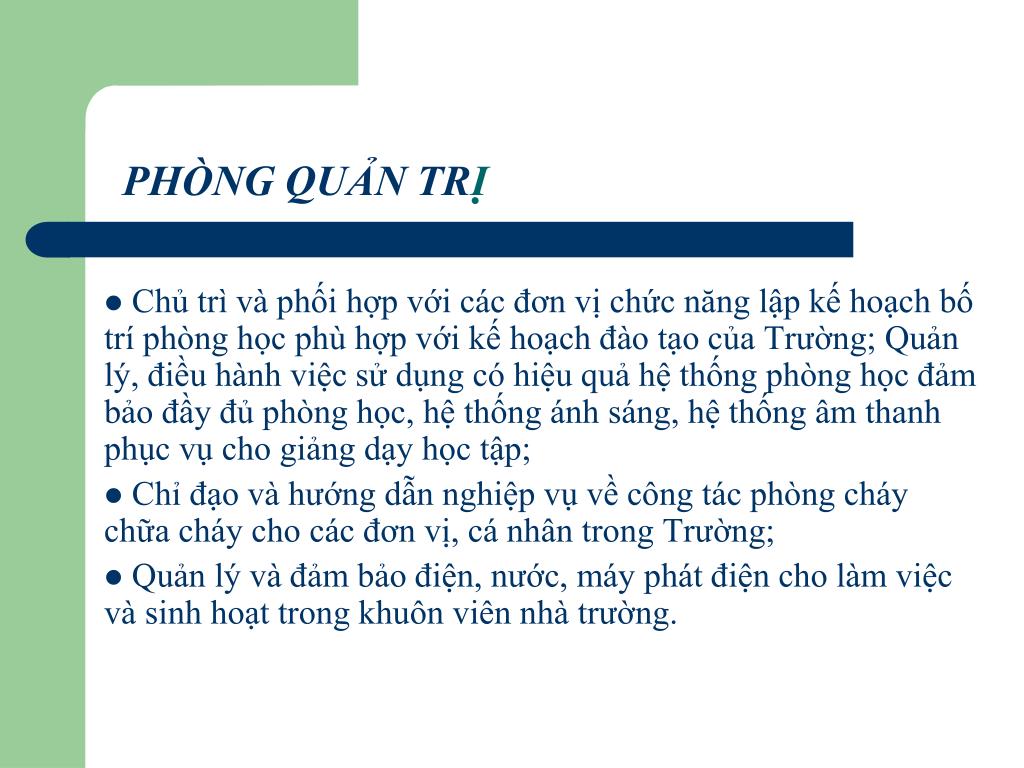 PHÒNG QUẢN TRỊ

● Chủ trì và phối hợp với các đơn vị chức năng lập kế hoạch bố trí phòng học phù hợp với kế hoạch đào tạo của Trường; Quản lý, điều hành việc sử dụng có hiệu quả hệ thống phòng học đảm bảo đầy đủ phòng học, hệ thống ánh sáng, hệ thống âm thanh phục vụ cho giảng dạy học tập;

● Chỉ đạo và hướng dẫn nghiệp vụ về công tác phòng cháy chữa cháy cho các đơn vị, cá nhân trong Trường;

● Quản lý và đảm bảo điện, nước, máy phát điện cho làm việc và sinh hoạt trong khuôn viên nhà trường.